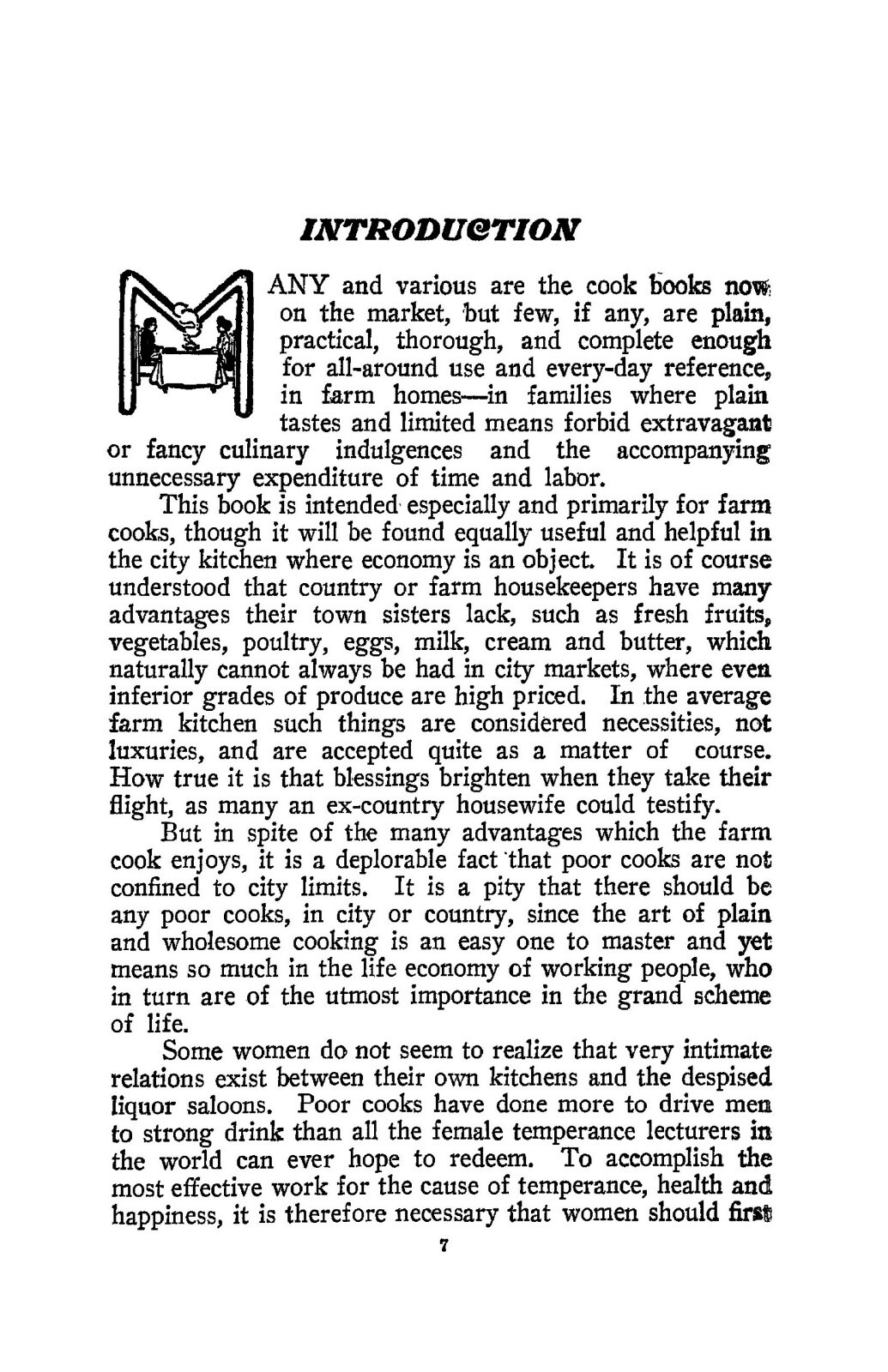 INTRODUCTION

MANY and various are the cook books now on the market, but few, if any, are plain, practical, thorough, and complete enough for all-around use and every-day reference, in farm homes—in families where plain tastes and limited means forbid extravagant or fancy culinary indulgences and the accompanying unnecessary expenditure of time and labor.

This book is intended especially and primarily for farm cooks, though it will be found equally useful and helpful in the city kitchen where economy is an object. It is of course understood that country or farm housekeepers have many advantages their town sisters lack, such as fresh fruits, vegetables, poultry, eggs, milk, cream and butter, which naturally cannot always be had in city markets, where even inferior grades of produce are high priced. In the average farm kitchen such things are considered necessities, not luxuries, and are accepted quite as a matter of course. How true it is that blessings brighten when they take their flight, as many an ex-country housewife could testify.

But in spite of the many advantages which the farm cook enjoys, it is a deplorable fact that poor cooks are not confined to city limits. It is a pity that there should be any poor cooks, in city or country, since the art of plain and wholesome cooking is an easy one to master and yet means so much in the life economy of working people, who in turn are of the utmost importance in the grand scheme of life.

Some women do not seem to realize that very intimate relations exist between their own kitchens and the despised liquor saloons. Poor cooks have done more to drive men to strong drink than all the female temperance lecturers in the world can ever hope to redeem. To accomplish the most effective work for the cause of temperance, health and happiness, it is therefore necessary that women should first

7